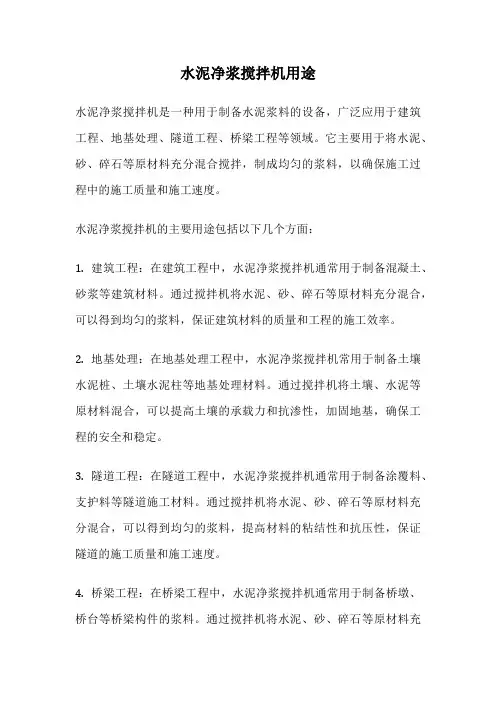 水泥净浆搅拌机用途

水泥净浆搅拌机是一种用于制备水泥浆料的设备，广泛应用于建筑工程、地基处理、隧道工程、桥梁工程等领域。它主要用于将水泥、砂、碎石等原材料充分混合搅拌，制成均匀的浆料，以确保施工过程中的施工质量和施工速度。

水泥净浆搅拌机的主要用途包括以下几个方面：

1. 建筑工程：在建筑工程中，水泥净浆搅拌机通常用于制备混凝土、砂浆等建筑材料。通过搅拌机将水泥、砂、碎石等原材料充分混合，可以得到均匀的浆料，保证建筑材料的质量和工程的施工效率。

2. 地基处理：在地基处理工程中，水泥净浆搅拌机常用于制备土壤水泥桩、土壤水泥柱等地基处理材料。通过搅拌机将土壤、水泥等原材料混合，可以提高土壤的承载力和抗渗性，加固地基，确保工程的安全和稳定。

3. 隧道工程：在隧道工程中，水泥净浆搅拌机通常用于制备涂覆料、支护料等隧道施工材料。通过搅拌机将水泥、砂、碎石等原材料充分混合，可以得到均匀的浆料，提高材料的粘结性和抗压性，保证隧道的施工质量和施工速度。

4. 桥梁工程：在桥梁工程中，水泥净浆搅拌机通常用于制备桥墩、桥台等桥梁构件的浆料。通过搅拌机将水泥、砂、碎石等原材料充